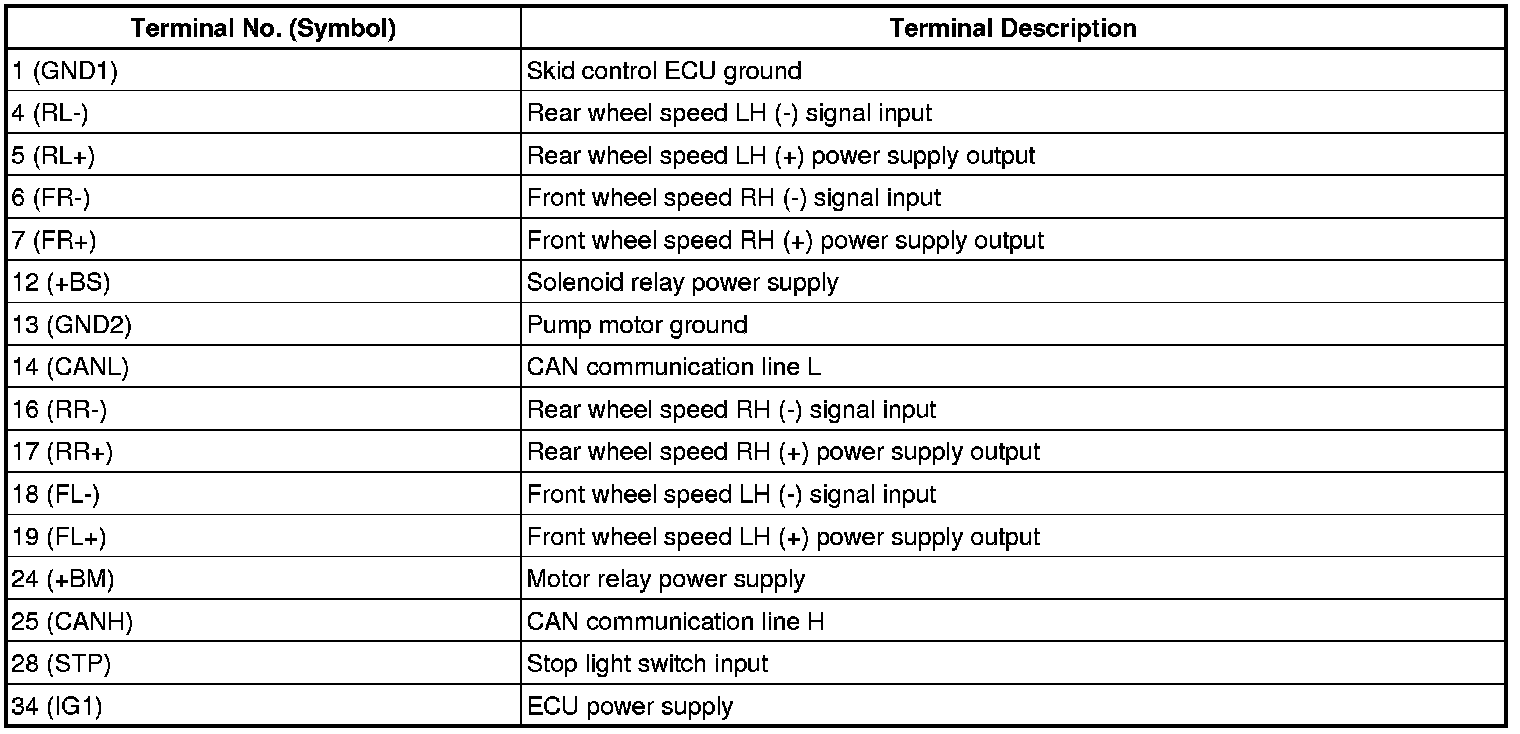 | Terminal No. (Symbol) | Terminal Description |
|---|---|
| 1 (GND1) | Skid control ECU ground |
| 4 (RL-) | Rear wheel speed LH (-) signal input |
| 5 (RL+) | Rear wheel speed LH (+) power supply output |
| 6 (FR-) | Front wheel speed RH (-) signal input |
| 7 (FR+) | Front wheel speed RH (+) power supply output |
| 12 (+BS) | Solenoid relay power supply |
| 13 (GND2) | Pump motor ground |
| 14 (CANL) | CAN communication line L |
| 16 (RR-) | Rear wheel speed RH (-) signal input |
| 17 (RR+) | Rear wheel speed RH (+) power supply output |
| 18 (FL-) | Front wheel speed LH (-) signal input |
| 19 (FL+) | Front wheel speed LH (+) power supply output |
| 24 (+BM) | Motor relay power supply |
| 25 (CANH) | CAN communication line H |
| 28 (STP) | Stop light switch input |
| 34 (IG1) | ECU power supply |